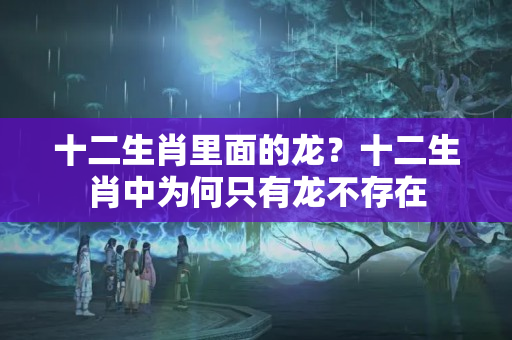 十二生肖里面的龙？十二生肖中为何只有龙不存在